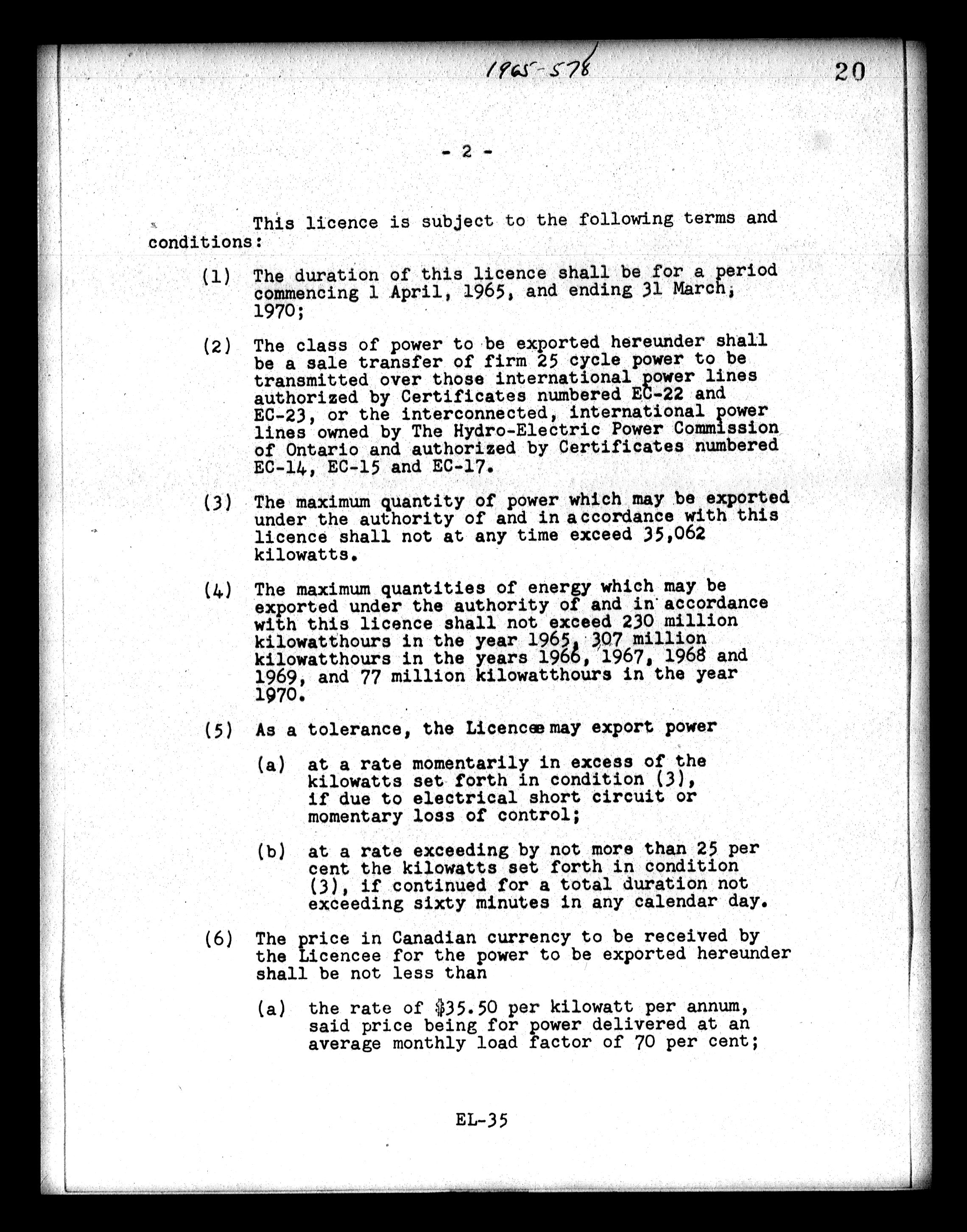 1965-578

20

- 2 -

This licence is subject to the following terms and conditions:

(1) The duration of this licence shall be for a period commencing 1 April, 1965, and ending 31 March, 1970;

(2) The class of power to be exported hereunder shall be a sale transfer of firm 25 cycle power to be transmitted over those international power lines authorized by Certificates numbered EC-22 and EC-23, or the interconnected, international power lines owned by The Hydro-Electric Power Commission of Ontario and authorized by Certificates numbered EC-14, EC-15 and EC-17.

(3) The maximum quantity of power which may be exported under the authority of and in accordance with this licence shall not at any time exceed 35,062 kilowatts.

(4) The maximum quantities of energy which may be exported under the authority of and in accordance with this licence shall not exceed 230 million kilowatthours in the year 1965, 307 million kilowatthours in the years 1966, 1967, 1968 and 1969, and 77 million kilowatthours in the year 1970.

(5) As a tolerance, the Licencee may export power

(a) at a rate momentarily in excess of the kilowatts set forth in condition (3), if due to electrical short circuit or momentary loss of control;

(b) at a rate exceeding by not more than 25 per cent the kilowatts set forth in condition (3), if continued for a total duration not exceeding sixty minutes in any calendar day.

(6) The price in Canadian currency to be received by the Licencee for the power to be exported hereunder shall be not less than

(a) the rate of $35.50 per kilowatt per annum, said price being for power delivered at an average monthly load factor of 70 per cent;

EL-35